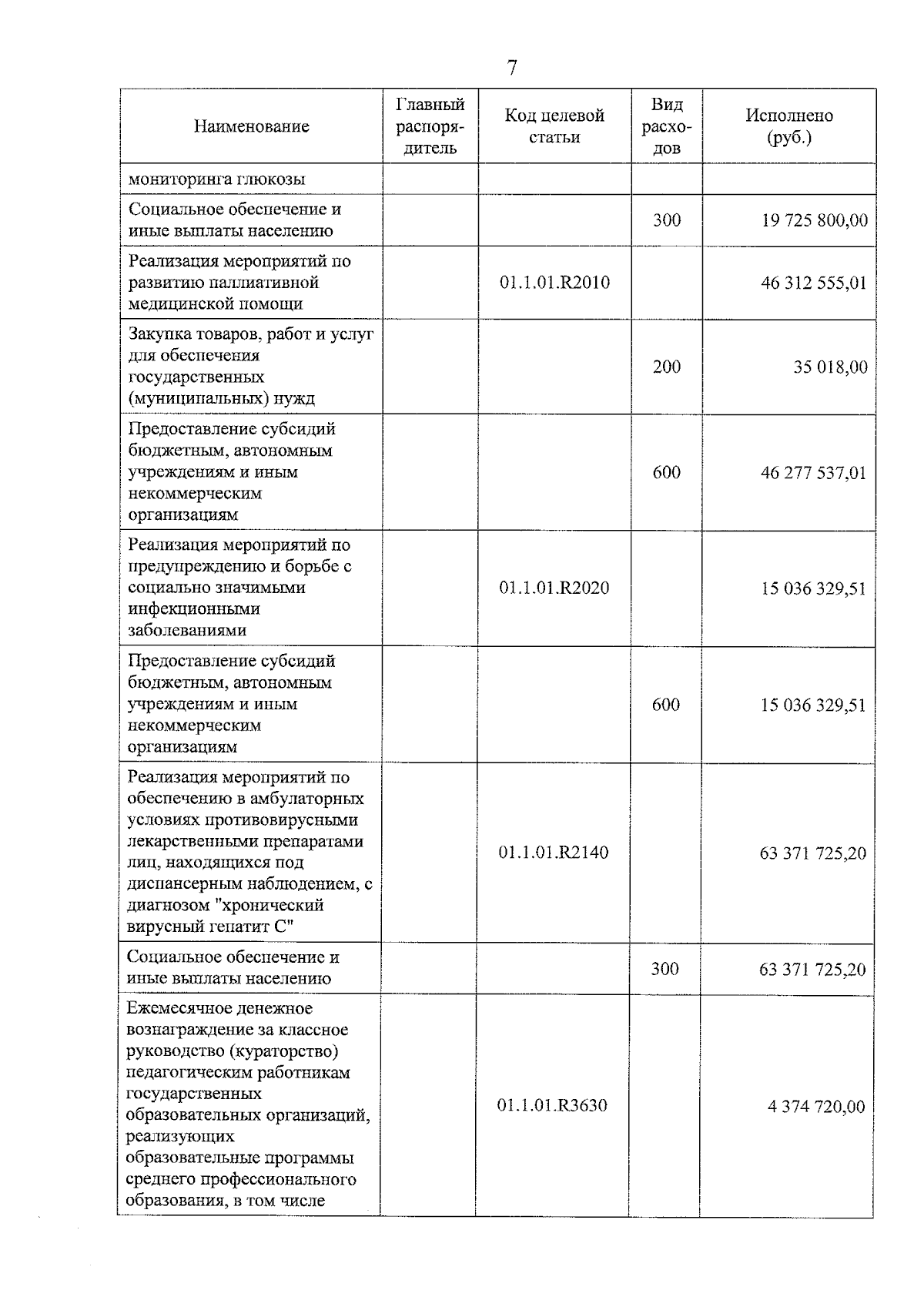 7

| Наименование | Главный распорядитель | Код целевой статьи | Вид расходов | Исполнено (руб.) |
|---|---|---|---|---|
| мониторинга глюкозы | | | | |
| Социальное обеспечение и иные выплаты населению | | | 300 | 19 725 800,00 |
| Реализация мероприятий по развитию паллиативной медицинской помощи | | 01.1.01.R2010 | | 46 312 555,01 |
| Закупка товаров, работ и услуг для обеспечения государственных (муниципальных) нужд | | | 200 | 35 018,00 |
| Предоставление субсидий бюджетным, автономным учреждениям и иным некоммерческим организациям | | | 600 | 46 277 537,01 |
| Реализация мероприятий по предупреждению и борьбе с социально значимыми инфекционными заболеваниями | | 01.1.01.R2020 | | 15 036 329,51 |
| Предоставление субсидий бюджетным, автономным учреждениям и иным некоммерческим организациям | | | 600 | 15 036 329,51 |
| Реализация мероприятий по обеспечению в амбулаторных условиях противовирусными лекарственными препаратами лиц, находящихся под диспансерным наблюдением, с диагнозом "хронический вирусный гепатит С" | | 01.1.01.R2140 | | 63 371 725,20 |
| Социальное обеспечение и иные выплаты населению | | | 300 | 63 371 725,20 |
| Ежемесячное денежное вознаграждение за классное руководство (кураторство) педагогическим работникам государственных образовательных организаций, реализующих образовательные программы среднего профессионального образования, в том числе | | 01.1.01.R3630 | | 4 374 720,00 |